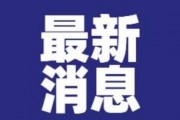 最新
消息